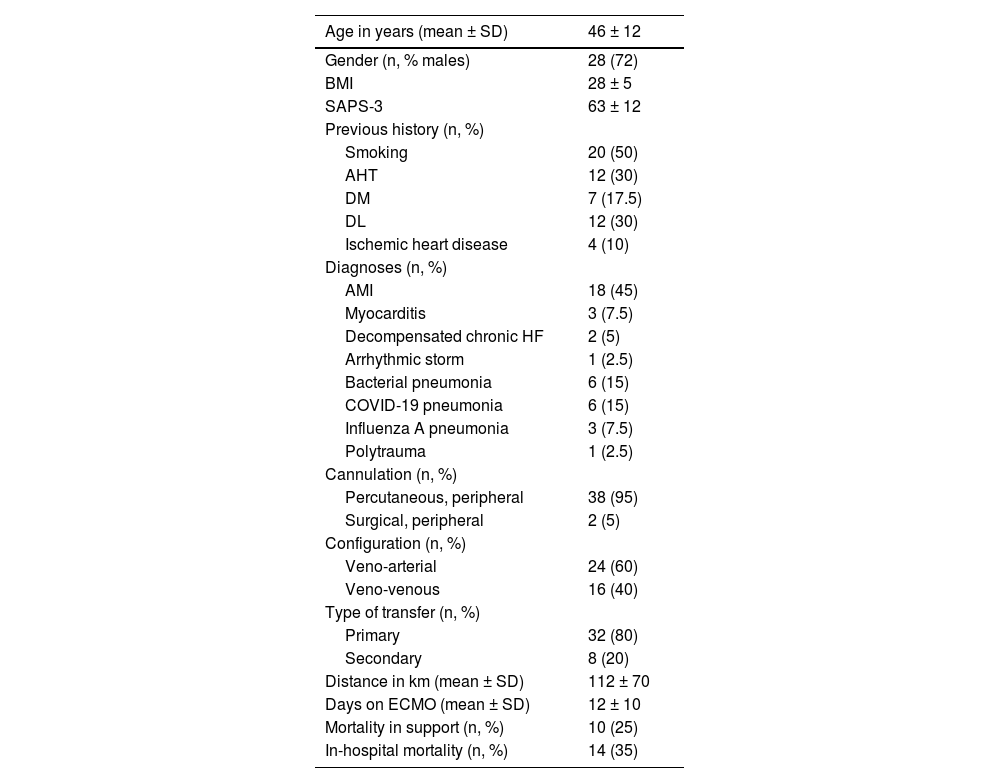 | Age in years (mean ± SD) | 46 ± 12 |
|---|---|
| Gender (n, % males) | 28 (72) |
| BMI | 28 ± 5 |
| SAPS-3 | 63 ± 12 |
| Previous history (n, %) | |
| Smoking | 20 (50) |
| AHT | 12 (30) |
| DM | 7 (17.5) |
| DL | 12 (30) |
| Ischemic heart disease | 4 (10) |
| Diagnoses (n, %) | |
| AMI | 18 (45) |
| Myocarditis | 3 (7.5) |
| Decompensated chronic HF | 2 (5) |
| Arrhythmic storm | 1 (2.5) |
| Bacterial pneumonia | 6 (15) |
| COVID-19 pneumonia | 6 (15) |
| Influenza A pneumonia | 3 (7.5) |
| Polytrauma | 1 (2.5) |
| Cannulation (n, %) | |
| Percutaneous, peripheral | 38 (95) |
| Surgical, peripheral | 2 (5) |
| Configuration (n, %) | |
| Veno-arterial | 24 (60) |
| Veno-venous | 16 (40) |
| Type of transfer (n, %) | |
| Primary | 32 (80) |
| Secondary | 8 (20) |
| Distance in km (mean ± SD) | 112 ± 70 |
| Days on ECMO (mean ± SD) | 12 ± 10 |
| Mortality in support (n, %) | 10 (25) |
| In-hospital mortality (n, %) | 14 (35) |